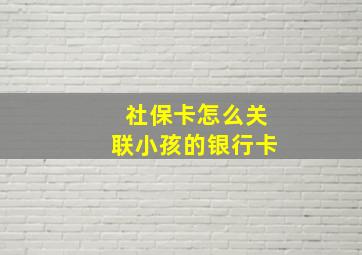 社保卡怎么关联小孩的银行卡